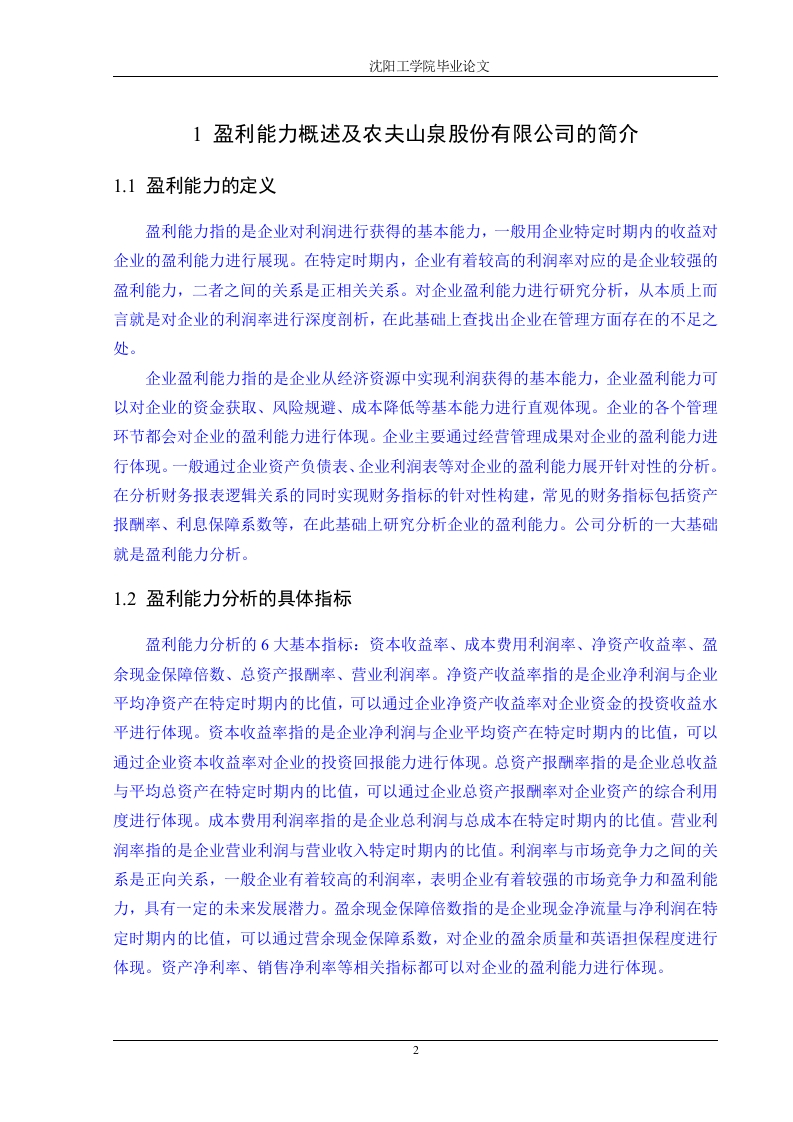 沈阳工学院毕业论文

1 盈利能力概述及农夫山泉股份有限公司的简介

1.1 盈利能力的定义

盈利能力指的是企业对利润进行获得的基本能力，一般用企业特定时期内的收益对企业的盈利能力进行展现。在特定时期内，企业有着较高的利润率对应的是企业较强的盈利能力，二者之间的关系是正相关关系。对企业盈利能力进行研究分析，从本质上而言就是对企业的利润率进行深度剖析，在此基础上查找出企业在管理方面存在的不足之处。

企业盈利能力指的是企业从经济资源中实现利润获得的基本能力，企业盈利能力可以对企业的资金获取、风险规避、成本降低等基本能力进行直观体现。企业的各个管理环节都会对企业的盈利能力进行体现。企业主要通过经营管理成果对企业的盈利能力进行体现。一般通过企业资产负债表、企业利润表等对企业的盈利能力展开针对性的分析。在分析财务报表逻辑关系的同时实现财务指标的针对性构建，常见的财务指标包括资产报酬率、利息保障系数等，在此基础上研究分析企业的盈利能力。公司分析的一大基础就是盈利能力分析。

1.2 盈利能力分析的具体指标

盈利能力分析的 6 大基本指标：资本收益率、成本费用利润率、净资产收益率、盈余现金保障倍数、总资产报酬率、营业利润率。净资产收益率指的是企业净利润与企业平均净资产在特定时期内的比值，可以通过企业净资产收益率对企业资金的投资收益水平进行体现。资本收益率指的是企业净利润与企业平均资产在特定时期内的比值，可以通过企业资本收益率对企业的投资回报能力进行体现。总资产报酬率指的是企业总收益与平均总资产在特定时期内的比值，可以通过企业总资产报酬率对企业资产的综合利用度进行体现。成本费用利润率指的是企业总利润与总成本在特定时期内的比值。营业利润率指的是企业营业利润与营业收入特定时期内的比值。利润率与市场竞争力之间的关系是正向关系，一般企业有着较高的利润率，表明企业有着较强的市场竞争力和盈利能力，具有一定的未来发展潜力。盈余现金保障倍数指的是企业现金净流量与净利润在特定时期内的比值，可以通过营余现金保障系数，对企业的盈余质量和英语担保程度进行体现。资产净利率、销售净利率等相关指标都可以对企业的盈利能力进行体现。

2